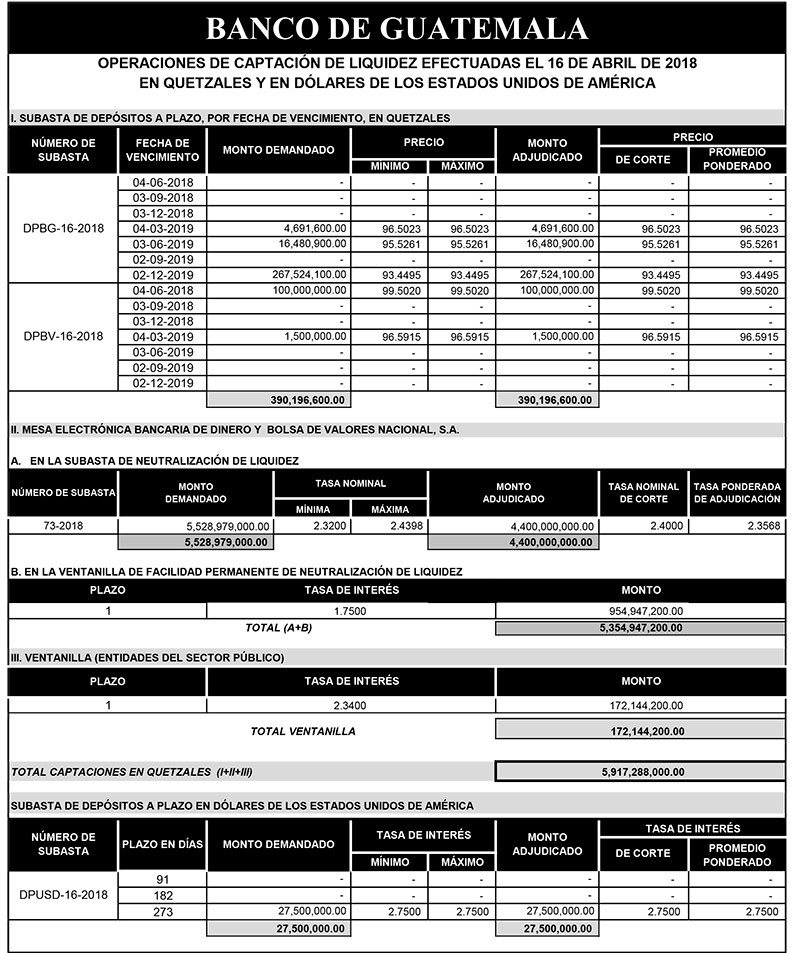 BANCO DE GUATEMALA

OPERACIONES DE CAPTACIÓN DE LIQUIDEZ EFECTUADAS EL 16 DE ABRIL DE 2018
EN QUETZALES Y EN DÓLARES DE LOS ESTADOS UNIDOS DE AMÉRICA

I. SUBASTA DE DEPÓSITOS A PLAZO, POR FECHA DE VENCIMIENTO, EN QUETZALES

| NÚMERO DE SUBASTA | FECHA DE VENCIMIENTO | MONTO DEMANDADO | PRECIO MÍNIMO | PRECIO MÁXIMO | MONTO ADJUDICADO | PRECIO DE CORTE | PRECIO PROMEDIO PONDERADO |
|---|---|---|---|---|---|---|---|
| DPBG-16-2018 | 04-06-2018 | - | - | - | - | - | - |
| | 03-09-2018 | - | - | - | - | - | - |
| | 03-12-2018 | - | - | - | - | - | - |
| | 04-03-2019 | 4,691,600.00 | 96.5023 | 96.5023 | 4,691,600.00 | 96.5023 | 96.5023 |
| | 03-06-2019 | 16,480,900.00 | 95.5261 | 95.5261 | 16,480,900.00 | 95.5261 | 95.5261 |
| | 02-09-2019 | - | - | - | - | - | - |
| | 02-12-2019 | 267,524,100.00 | 93.4495 | 93.4495 | 267,524,100.00 | 93.4495 | 93.4495 |
| DPBV-16-2018 | 04-06-2018 | 100,000,000.00 | 99.5020 | 99.5020 | 100,000,000.00 | 99.5020 | 99.5020 |
| | 03-09-2018 | - | - | - | - | - | - |
| | 03-12-2018 | - | - | - | - | - | - |
| | 04-03-2019 | 1,500,000.00 | 96.5915 | 96.5915 | 1,500,000.00 | 96.5915 | 96.5915 |
| | 03-06-2019 | - | - | - | - | - | - |
| | 02-09-2019 | - | - | - | - | - | - |
| | 02-12-2019 | - | - | - | - | - | - |
| | | 390,196,600.00 | | | 390,196,600.00 | | |

II. MESA ELECTRÓNICA BANCARIA DE DINERO Y BOLSA DE VALORES NACIONAL, S.A.

A. EN LA SUBASTA DE NEUTRALIZACIÓN DE LIQUIDEZ

| NÚMERO DE SUBASTA | MONTO DEMANDADO | TASA NOMINAL MÍNIMA | TASA NOMINAL MÁXIMA | MONTO ADJUDICADO | TASA NOMINAL DE CORTE | TASA PONDERADA DE ADJUDICACIÓN |
|---|---|---|---|---|---|---|
| 73-2018 | 5,528,979,000.00 | 2.3200 | 2.4398 | 4,400,000,000.00 | 2.4000 | 2.3568 |
| | 5,528,979,000.00 | | | 4,400,000,000.00 | | |

B. EN LA VENTANILLA DE FACILIDAD PERMANENTE DE NEUTRALIZACIÓN DE LIQUIDEZ

| PLAZO | TASA DE INTERÉS | MONTO |
|---|---|---|
| 1 | 1.7500 | 954,947,200.00 |
| | TOTAL (A+B) | 5,354,947,200.00 |

III. VENTANILLA (ENTIDADES DEL SECTOR PÚBLICO)

| PLAZO | TASA DE INTERÉS | MONTO |
|---|---|---|
| 1 | 2.3400 | 172,144,200.00 |
| | TOTAL VENTANILLA | 172,144,200.00 |

TOTAL CAPTACIONES EN QUETZALES (I+II+III) 5,917,288,000.00

SUBASTA DE DEPÓSITOS A PLAZO EN DÓLARES DE LOS ESTADOS UNIDOS DE AMÉRICA

| NÚMERO DE SUBASTA | PLAZO EN DÍAS | MONTO DEMANDADO | TASA DE INTERÉS MÍNIMO | TASA DE INTERÉS MÁXIMO | MONTO ADJUDICADO | TASA DE INTERÉS DE CORTE | TASA DE INTERÉS PROMEDIO PONDERADO |
|---|---|---|---|---|---|---|---|
| DPUSD-16-2018 | 91 | - | - | - | - | - | - |
| | 182 | - | - | - | - | - | - |
| | 273 | 27,500,000.00 | 2.7500 | 2.7500 | 27,500,000.00 | 2.7500 | 2.7500 |
| | | 27,500,000.00 | | | 27,500,000.00 | | |